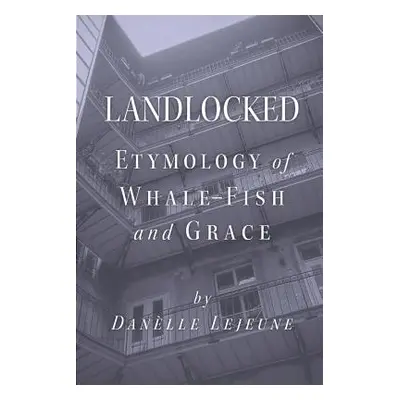 LANDLOCKED

ETYMOLOGY of WHALE-FISH and GRACE

by
DANELLE LEJEUNE